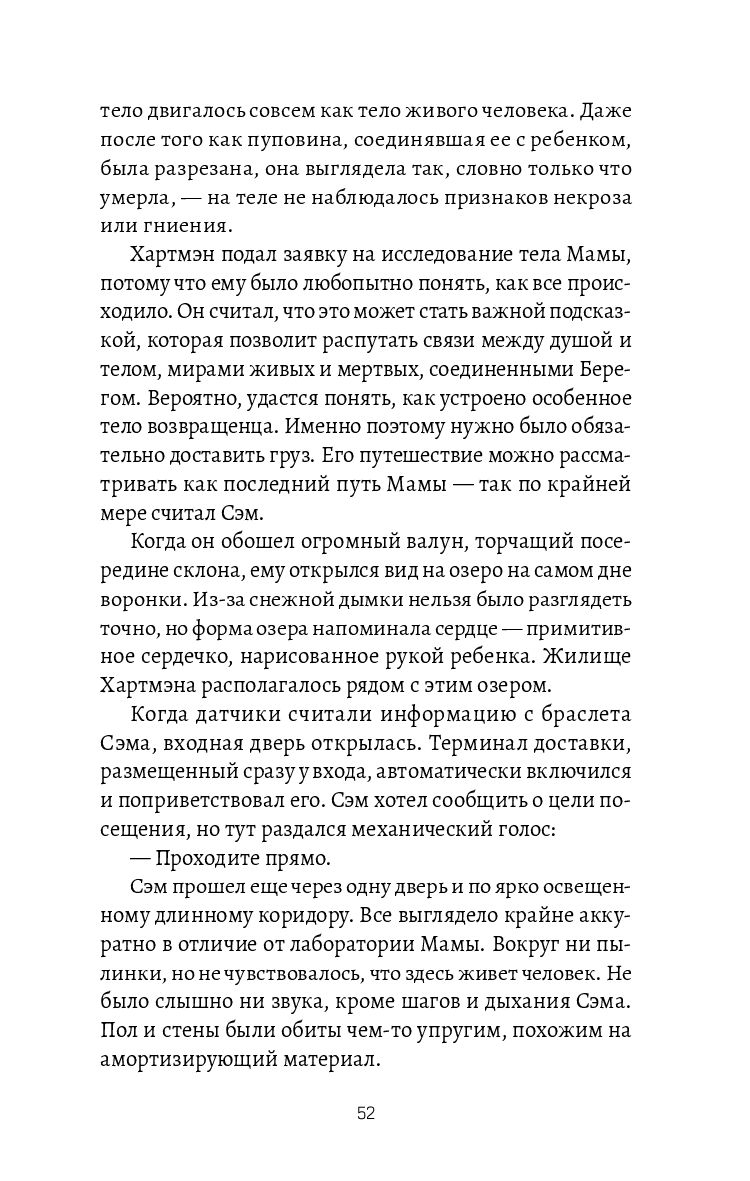 тело двигалось совсем как тело живого человека. Даже после того как пуповина, соединявшая ее с ребенком, была разрезана, она выглядела так, словно только что умерла, — на теле не наблюдалось признаков некроза или гниения.

Хартмэн подал заявку на исследование тела Мамы, потому что ему было любопытно понять, как все происходило. Он считал, что это может стать важной подсказкой, которая позволит распутать связи между душой и телом, мирами живых и мертвых, соединенными Берегом. Вероятно, удастся понять, как устроено особенное тело возвращенца. Именно поэтому нужно было обязательно доставить груз. Его путешествие можно рассматривать как последний путь Мамы — так по крайней мере считал Сэм.

Когда он обошел огромный валун, торчащий посередине склона, ему открылся вид на озеро на самом дне воронки. Из-за снежной дымки нельзя было разглядеть точно, но форма озера напоминала сердце — примитивное сердечко, нарисованное рукой ребенка. Жилище Хартмэна располагалось рядом с этим озером.

Когда датчики считали информацию с браслета Сэма, входная дверь открылась. Терминал доставки, размещенный сразу у входа, автоматически включился и поприветствовал его. Сэм хотел сообщить о цели посещения, но тут раздался механический голос:

— Проходите прямо.

Сэм прошел еще через одну дверь и по ярко освещенному длинному коридору. Все выглядело крайне аккуратно в отличие от лаборатории Мамы. Вокруг ни пылинки, но не чувствовалось, что здесь живет человек. Не было слышно ни звука, кроме шагов и дыхания Сэма. Пол и стены были обиты чем-то упругим, похожим на амортизирующий материал.

52